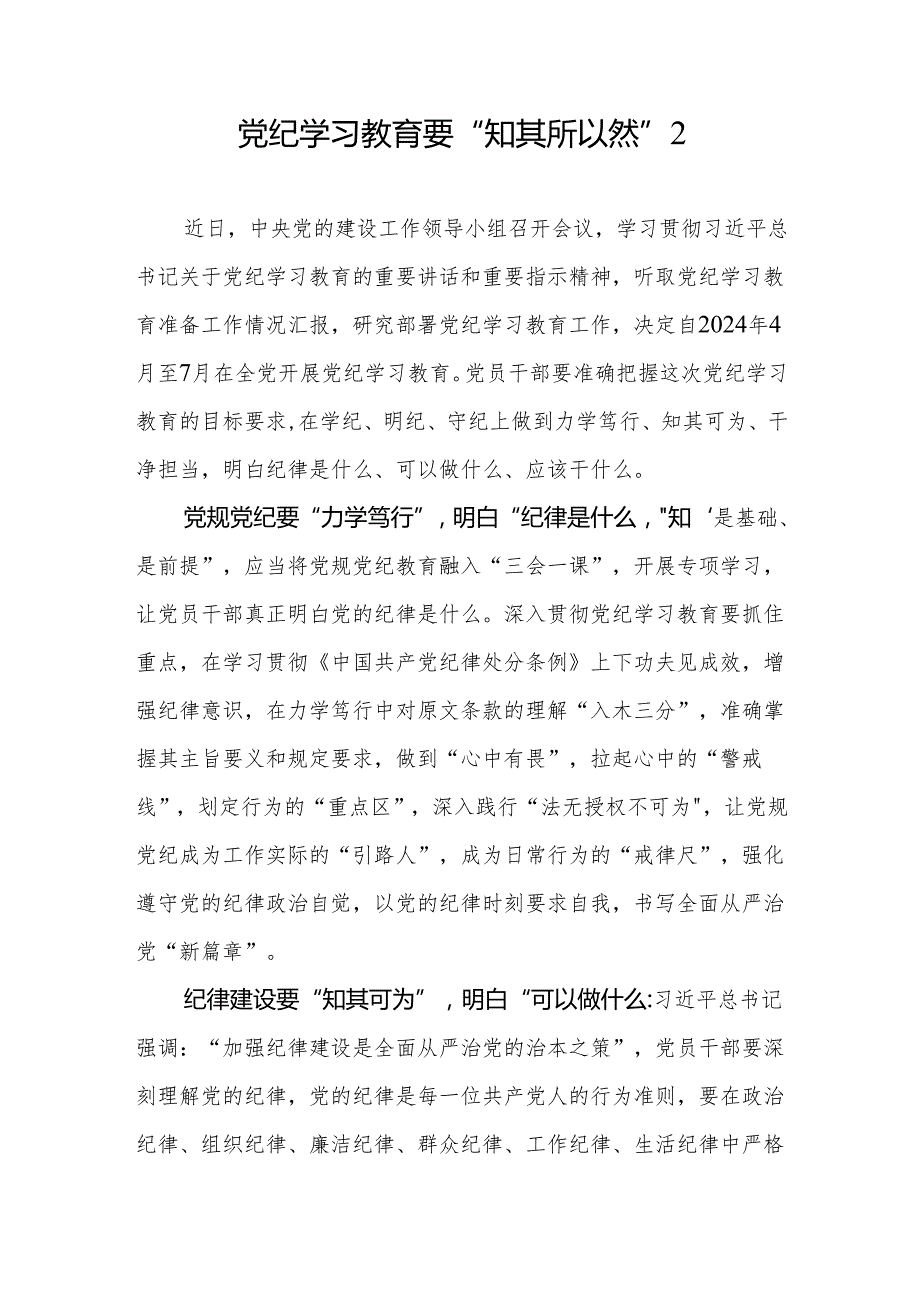 党纪学习教育要“知其所以然”2

近日，中央党的建设工作领导小组召开会议，学习贯彻习近平总书记关于党纪学习教育的重要讲话和重要指示精神，听取党纪学习教育准备工作情况汇报，研究部署党纪学习教育工作，决定自2024年4月至7月在全党开展党纪学习教育。党员干部要准确把握这次党纪学习教育的目标要求，在学纪、明纪、守纪上做到力学笃行、知其可为、干净担当，明白纪律是什么、可以做什么、应该干什么。

党规党纪要“力学笃行”，明白“纪律是什么，"知‘是基础、是前提”，应当将党规党纪教育融入“三会一课”，开展专项学习，让党员干部真正明白党的纪律是什么。深入贯彻党纪学习教育要抓住重点，在学习贯彻《中国共产党纪律处分条例》上下功夫见成效，增强纪律意识，在力学笃行中对原文条款的理解“入木三分”，准确掌握其主旨要义和规定要求，做到“心中有畏”，拉起心中的“警戒线”，划定行为的“重点区”，深入践行“法无授权不可为"，让党规党纪成为工作实际的“引路人”，成为日常行为的“戒律尺”，强化遵守党的纪律政治自觉，以党的纪律时刻要求自我，书写全面从严治党“新篇章”。

纪律建设要“知其可为”，明白“可以做什么:习近平总书记强调：“加强纪律建设是全面从严治党的治本之策”，党员干部要深刻理解党的纪律，党的纪律是每一位共产党人的行为准则，要在政治纪律、组织纪律、廉洁纪律、群众纪律、工作纪律、生活纪律中严格